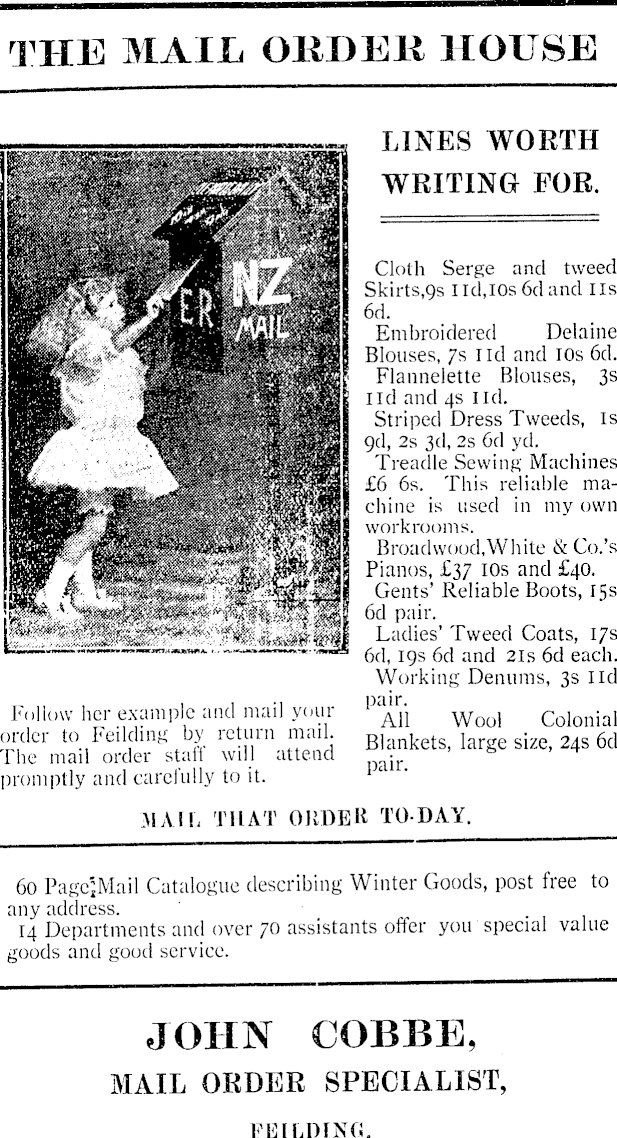 THE MAIL ORDER HOUSE

ER NZ MAIL

Follow her example and mail your order to Feilding by return mail. The mail order staff will attend promptly and carefully to it.

LINES WORTH WRITING FOR.

Cloth Serge and tweed Skirts, 9s 11d, 10s 6d and 11s 6d.
Embroidered Delaine Blouses, 7s 11d and 10s 6d.
Flannelette Blouses, 3s 11d and 4s 11d.
Striped Dress Tweeds, 1s 9d, 2s 3d, 2s 6d yd.
Treadle Sewing Machines £6 6s. This reliable machine is used in my own workrooms.
Broadwood, White & Co.'s Pianos, £37 10s and £40.
Gents' Reliable Boots, 15s 6d pair.
Ladies' Tweed Coats, 17s 6d, 19s 6d and 21s 6d each.
Working Denums, 3s 11d pair.
All Wool Colonial Blankets, large size, 24s 6d pair.

MAIL THAT ORDER TO-DAY.

60 Page Mail Catalogue describing Winter Goods, post free to any address.
14 Departments and over 70 assistants offer you special value goods and good service.

JOHN COBBE,
MAIL ORDER SPECIALIST,
FEILDING.